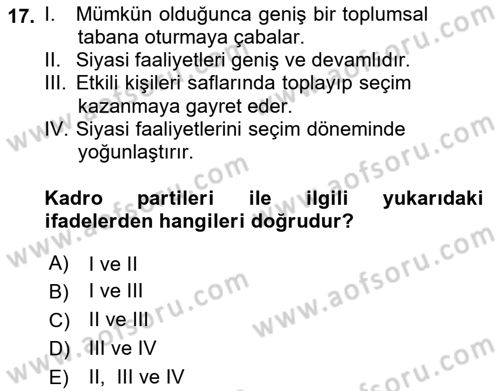 17. I. Mümkün olduğunca geniş bir toplumsal tabana oturmaya çabalar.
II. Siyasi faaliyetleri geniş ve devamlıdır.
III. Etkili kişileri saflarında toplayıp seçim kazanmaya gayret eder.
IV. Siyasi faaliyetlerini seçim döneminde yoğunlaştırır.

Kadro partileri ile ilgili yukarıdaki ifadelerden hangileri doğrudur?

A) I ve II
B) I ve III
C) II ve III
D) III ve IV
E) II, III ve IV

www.aofsoru.com